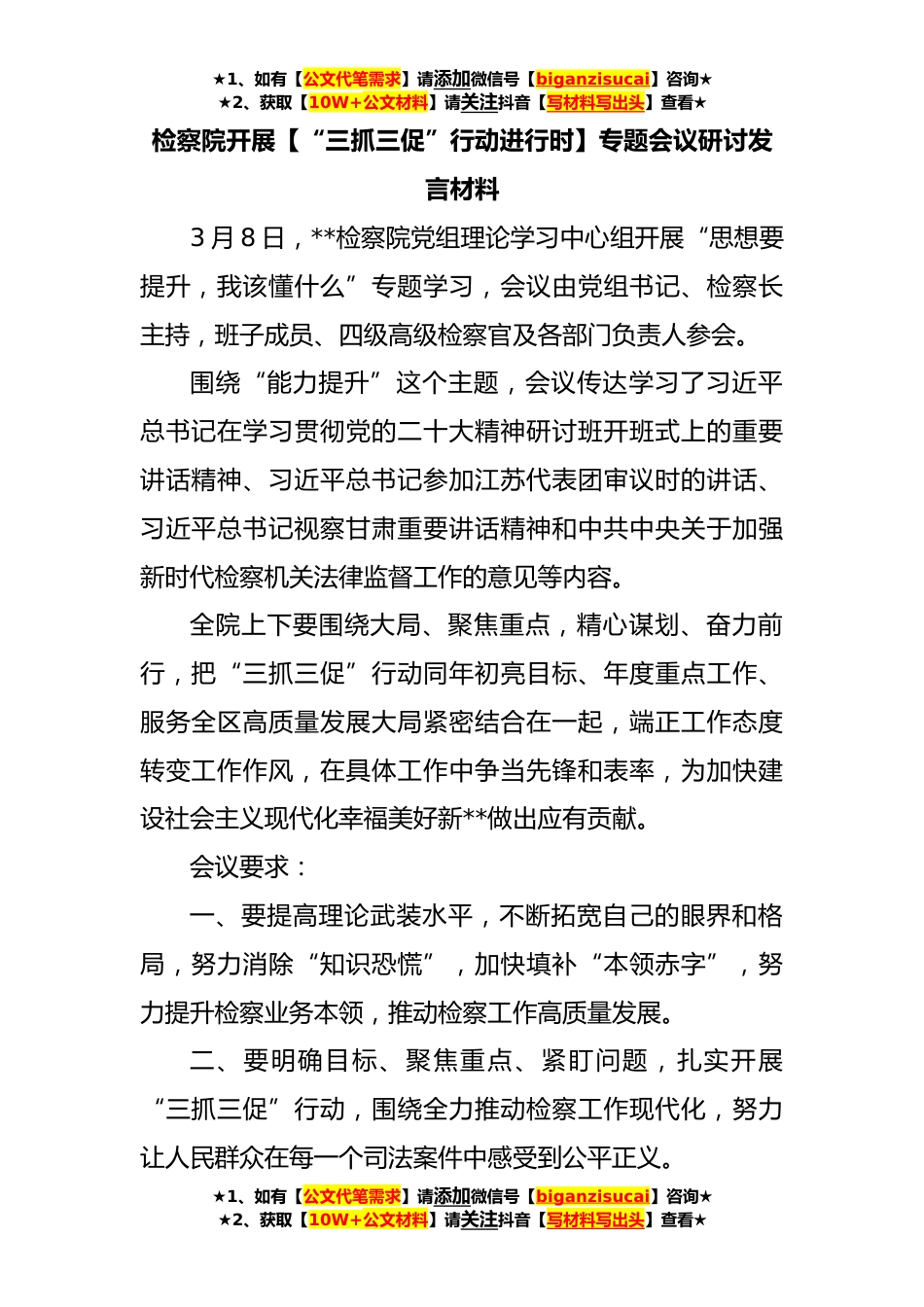 ★1、如有【公文代笔需求】请添加微信号【biganzisucai】咨询★
★2、获取【10W+公文材料】请关注抖音【写材料写出头】查看★

检察院开展【“三抓三促”行动进行时】专题会议研讨发言材料

3月8日，**检察院党组理论学习中心组开展“思想要提升，我该懂什么”专题学习，会议由党组书记、检察长主持，班子成员、四级高级检察官及各部门负责人参会。

围绕“能力提升”这个主题，会议传达学习了习近平总书记在学习贯彻党的二十大精神研讨班开班式上的重要讲话精神、习近平总书记参加江苏代表团审议时的讲话、习近平总书记视察甘肃重要讲话精神和中共中央关于加强新时代检察机关法律监督工作的意见等内容。

全院上下要围绕大局、聚焦重点，精心谋划、奋力前行，把“三抓三促”行动同年初亮目标、年度重点工作、服务全区高质量发展大局紧密结合在一起，端正工作态度转变工作作风，在具体工作中争当先锋和表率，为加快建设社会主义现代化幸福美好新**做出应有贡献。

会议要求：

一、要提高理论武装水平，不断拓宽自己的眼界和格局，努力消除“知识恐慌”，加快填补“本领赤字”，努力提升检察业务本领，推动检察工作高质量发展。

二、要明确目标、聚焦重点、紧盯问题，扎实开展“三抓三促”行动，围绕全力推动检察工作现代化，努力让人民群众在每一个司法案件中感受到公平正义。

★1、如有【公文代笔需求】请添加微信号【biganzisucai】咨询★
★2、获取【10W+公文材料】请关注抖音【写材料写出头】查看★